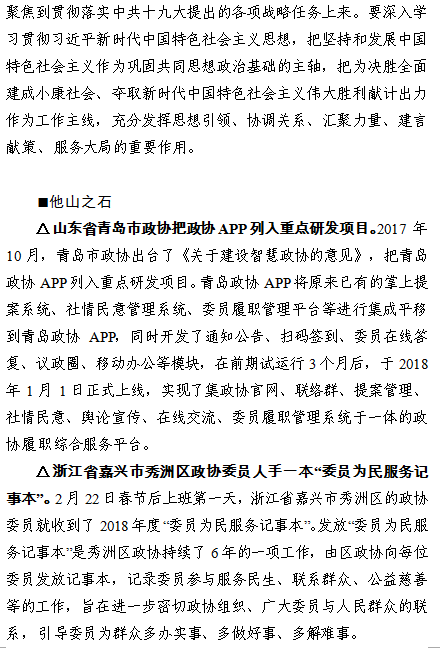 聚焦到贯彻落实中共十九大提出的各项战略任务上来。要深入学习贯彻习近平新时代中国特色社会主义思想，把坚持和发展中国特色社会主义作为巩固共同思想政治基础的主轴，把为决胜全面建成小康社会、夺取新时代中国特色社会主义伟大胜利献计出力作为工作主线，充分发挥思想引领、协调关系、汇聚力量、建言献策、服务大局的重要作用。

■他山之石

△山东省青岛市政协把政协APP列入重点研发项目。2017年10月，青岛市政协出台了《关于建设智慧政协的意见》，把青岛政协APP列入重点研发项目。青岛政协APP将原来已有的掌上提案系统、社情民意管理系统、委员履职管理平台等进行集成平移到青岛政协 APP，同时开发了通知公告、扫码签到、委员在线答复、议政圈、移动办公等模块，在前期试运行3个月后，于2018年1月1日正式上线，实现了集政协官网、联络群、提案管理、社情民意、舆论宣传、在线交流、委员履职管理系统于一体的政协履职综合服务平台。

△浙江省嘉兴市秀洲区政协委员人手一本“委员为民服务记事本”。2月22日春节后上班第一天，浙江省嘉兴市秀洲区的政协委员就收到了2018年度“委员为民服务记事本”。发放“委员为民服务记事本”是秀洲区政协持续了6年的一项工作，由区政协向每位委员发放记事本，记录委员参与服务民生、联系群众、公益慈善等的工作，旨在进一步密切政协组织、广大委员与人民群众的联系，引导委员为群众多办实事、多做好事、多解难事。